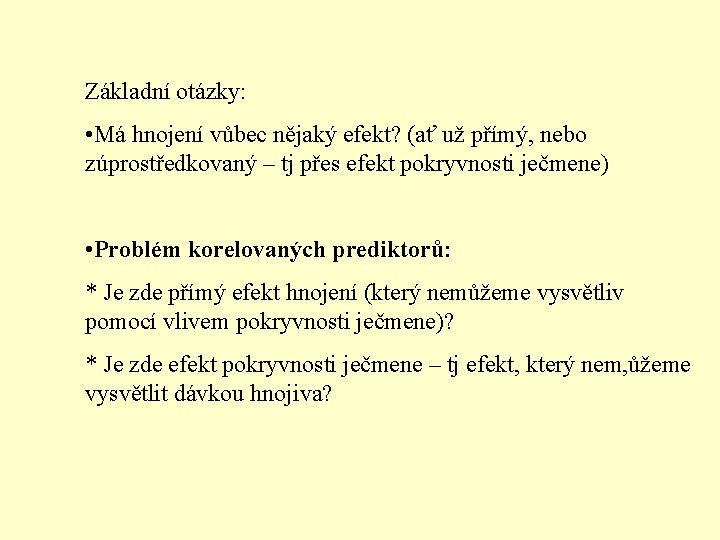 Základní otázky:

•Má hnojení vůbec nějaký efekt? (ať už přímý, nebo zúprostředkovaný – tj přes efekt pokryvnosti ječmene)

•Problém korelovaných prediktorů:

* Je zde přímý efekt hnojení (který nemůžeme vysvětliv pomocí vlivem pokryvnosti ječmene)?

* Je zde efekt pokryvnosti ječmene – tj efekt, který nem,ůžeme vysvětlit dávkou hnojiva?